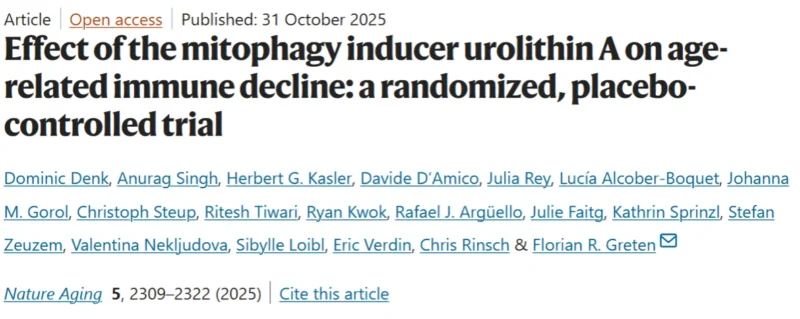 Article | Open access | Published: 31 October 2025

Effect of the mitophagy inducer urolithin A on age-related immune decline: a randomized, placebo-controlled trial

Dominic Denk, Anurag Singh, Herbert G. Kasler, Davide D'Amico, Julia Rey, Lucía Alcober-Boquet, Johanna M. Gorol, Christoph Steup, Ritesh Tiwari, Ryan Kwok, Rafael J. Argüello, Julie Faitg, Kathrin Sprinzl, Stefan Zeuzem, Valentina Nekljudova, Sibylle Loibl, Eric Verdin, Chris Rinsch & Florian R. Greten

Nature Aging 5, 2309–2322 (2025) | Cite this article